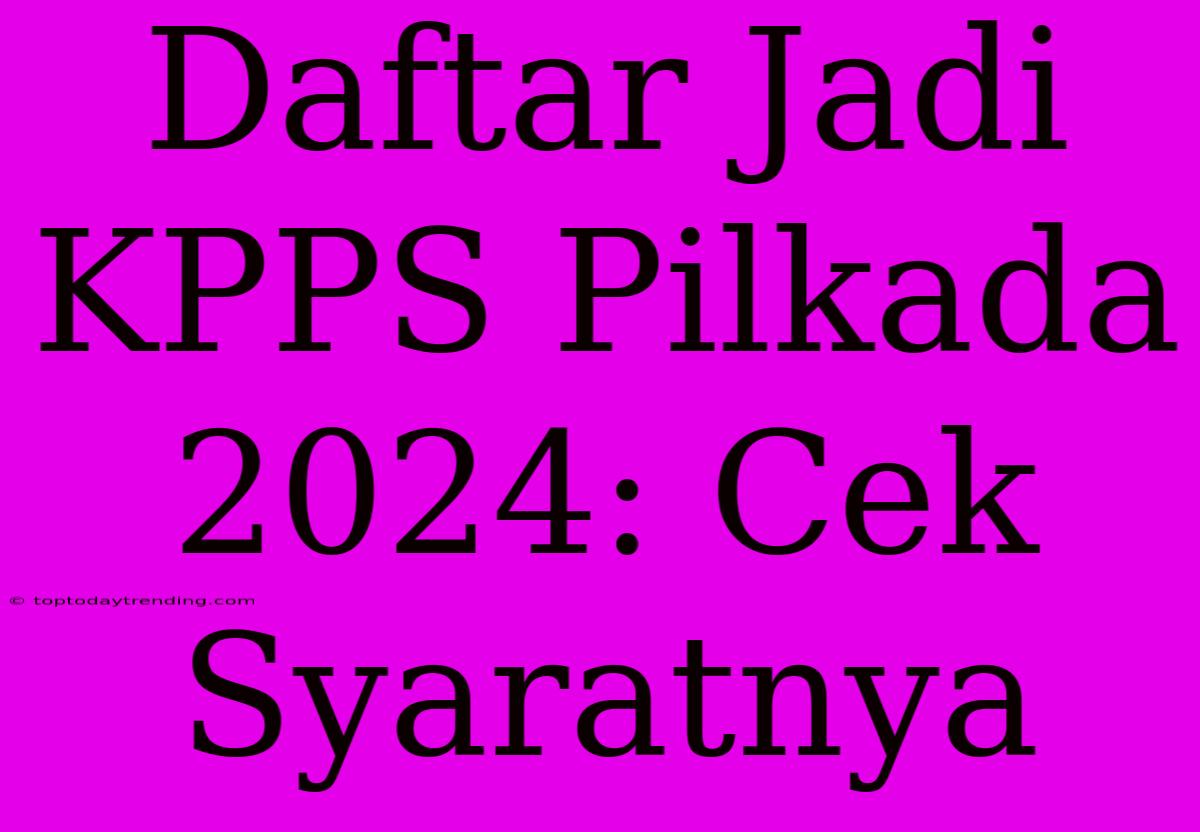 Daftar Jadi KPPS Pilkada 2024: Cek Syaratnya

© toptodaytrending.com